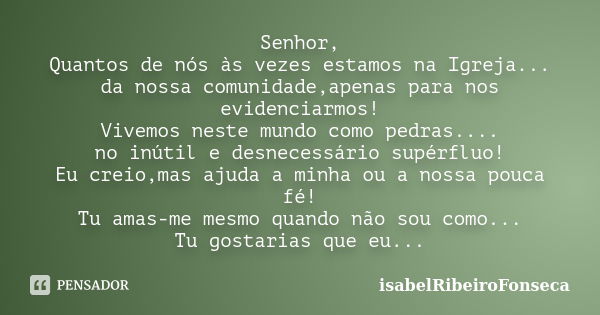 Senhor,
Quantos de nós às vezes estamos na Igreja... da nossa comunidade,apenas para nos evidenciarmos!
Vivemos neste mundo como pedras.... no inútil e desnecessário supérfluo!
Eu creio,mas ajuda a minha ou a nossa pouca fé!
Tu amas-me mesmo quando não sou como...
Tu gostarias que eu...

PENSADOR

isabelRibeiroFonseca